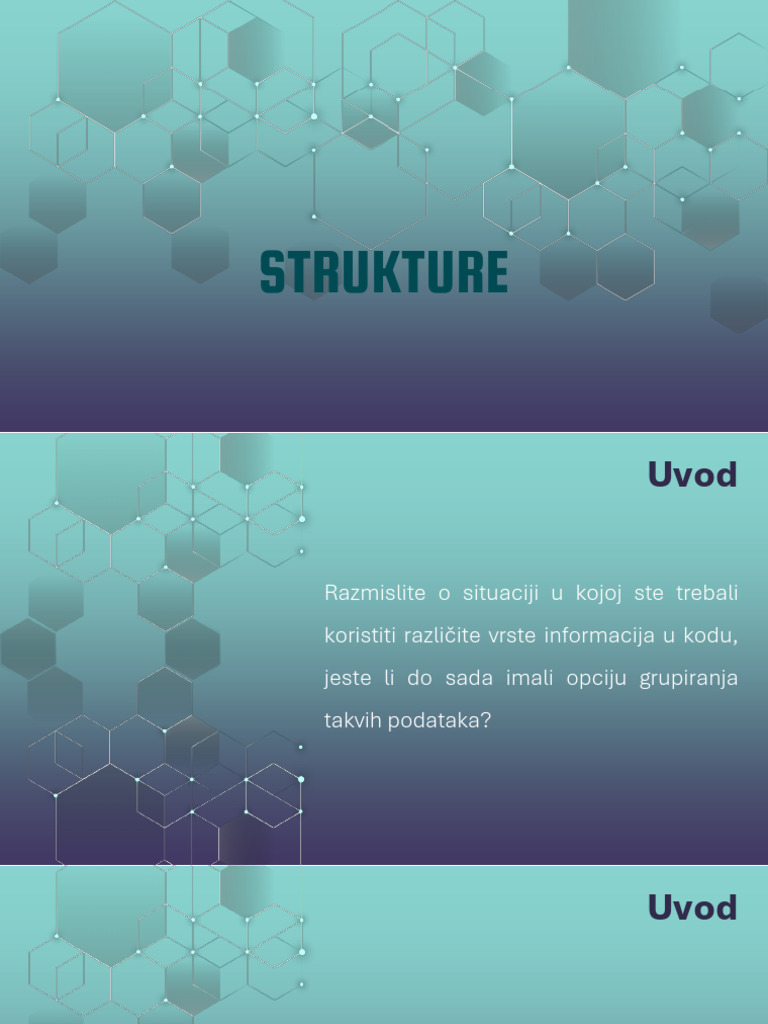 STRUKTURE

Uvod

Razmislite o situaciji u kojoj ste trebali koristiti različite vrste informacija u kodu, jeste li do sada imali opciju grupiranja takvih podataka?

Uvod